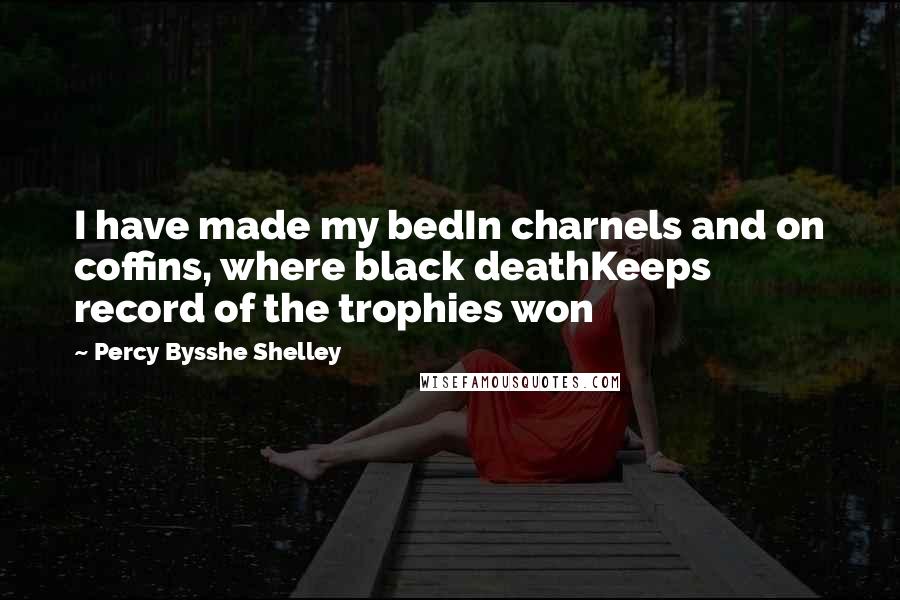 I have made my bedIn charnels and on coffins, where black deathKeeps record of the trophies won

~ Percy Bysshe Shelley

WISEFAMOUSQUOTES.COM